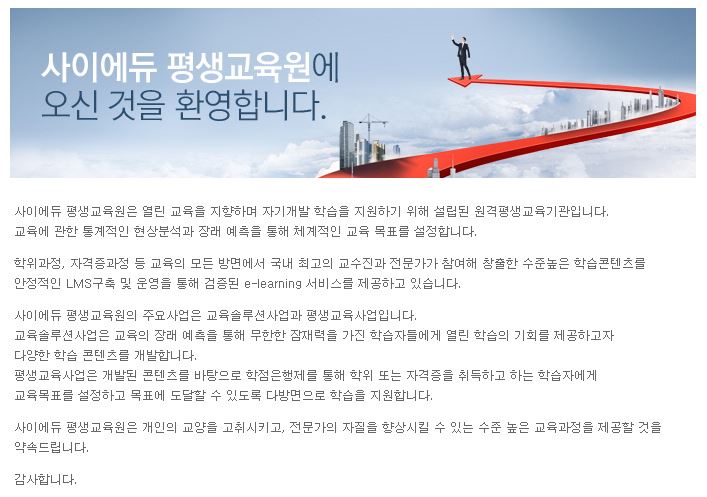 사이에듀 평생교육원에
오신 것을 환영합니다.

사이에듀 평생교육원은 열린 교육을 지향하며 자기개발 학습을 지원하기 위해 설립된 원격평생교육기관입니다.
교육에 관한 통계적인 현상분석과 장래 예측을 통해 체계적인 교육 목표를 설정합니다.

학위과정, 자격증과정 등 교육의 모든 방면에서 국내 최고의 교수진과 전문가가 참여해 창출한 수준높은 학습콘텐츠를
안정적인 LMS구축 및 운영을 통해 검증된 e-learning 서비스를 제공하고 있습니다.

사이에듀 평생교육원의 주요사업은 교육솔루션사업과 평생교육사업입니다.
교육솔루션사업은 교육의 장래 예측을 통해 무한한 잠재력을 가진 학습자들에게 열린 학습의 기회를 제공하고자
다양한 학습 콘텐츠를 개발합니다.
평생교육사업은 개발된 콘텐츠를 바탕으로 학점은행제를 통해 학위 또는 자격증을 취득하고 하는 학습자에게
교육목표를 설정하고 목표에 도달할 수 있도록 다방면으로 학습을 지원합니다.

사이에듀 평생교육원은 개인의 교양을 고취시키고, 전문가의 자질을 향상시킬 수 있는 수준 높은 교육과정을 제공할 것을
약속드립니다.

감사합니다.